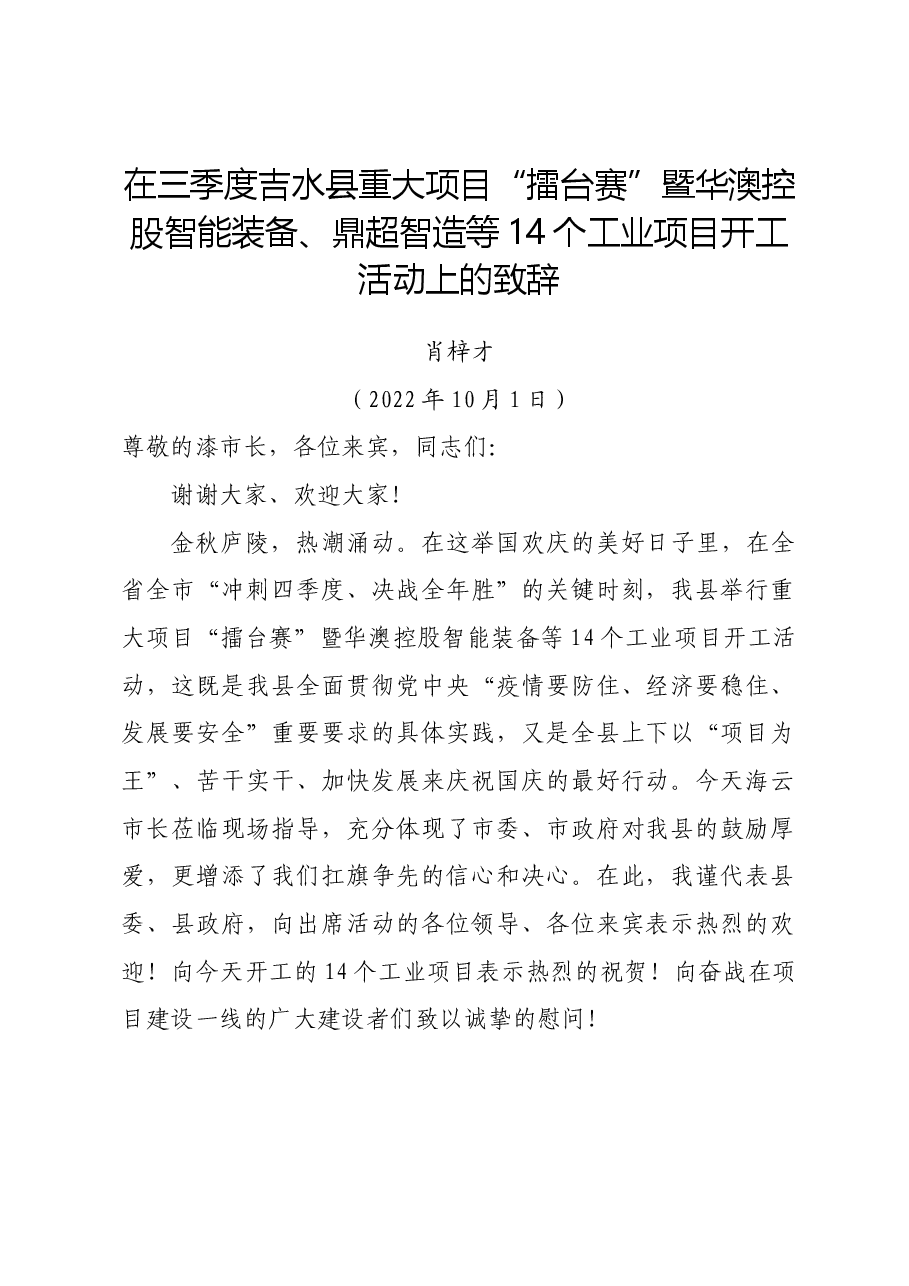 在三季度吉水县重大项目“擂台赛”暨华澳控股智能装备、鼎超智造等14个工业项目开工活动上的致辞

肖梓才

（2022年10月1日）

尊敬的漆市长，各位来宾，同志们：

谢谢大家、欢迎大家！

金秋庐陵，热潮涌动。在这举国欢庆的美好日子里，在全省全市“冲刺四季度、决战全年胜”的关键时刻，我县举行重大项目“擂台赛”暨华澳控股智能装备等14个工业项目开工活动，这既是我县全面贯彻党中央“疫情要防住、经济要稳住、发展要安全”重要要求的具体实践，又是全县上下以“项目为王”、苦干实干、加快发展来庆祝国庆的最好行动。今天海云市长莅临现场指导，充分体现了市委、市政府对我县的鼓励厚爱，更增添了我们扛旗争先的信心和决心。在此，我谨代表县委、县政府，向出席活动的各位领导、各位来宾表示热烈的欢迎！向今天开工的14个工业项目表示热烈的祝贺！向奋战在项目建设一线的广大建设者们致以诚挚的慰问！